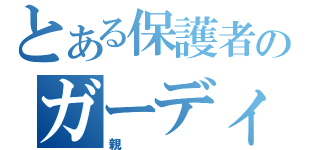 とある保護者の

ガーディ

親